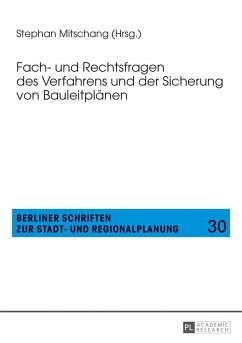 Stephan Mitschang (Hrsg.)

Fach- und Rechtsfragen des Verfahrens und der Sicherung von Bauleitplänen

BERLINER SCHRIFTEN ZUR STADT- UND REGIONALPLANUNG

30

PL ACADEMIC RESEARCH